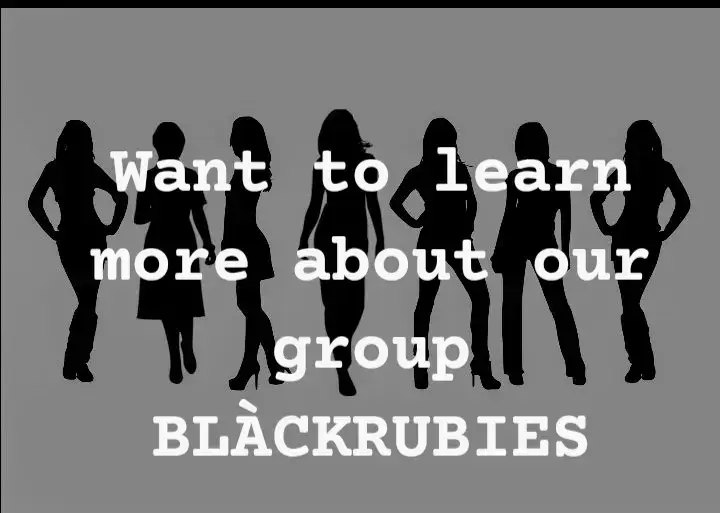 Want to learn more about our group
BLÀCKRUBIES